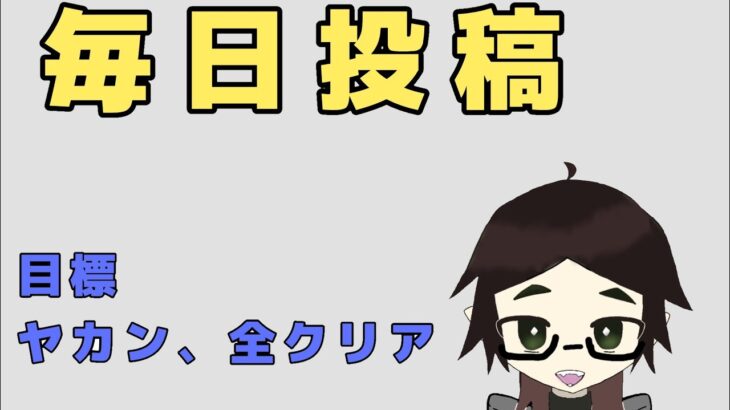 毎日投稿

目標
ヤカン、全クリア